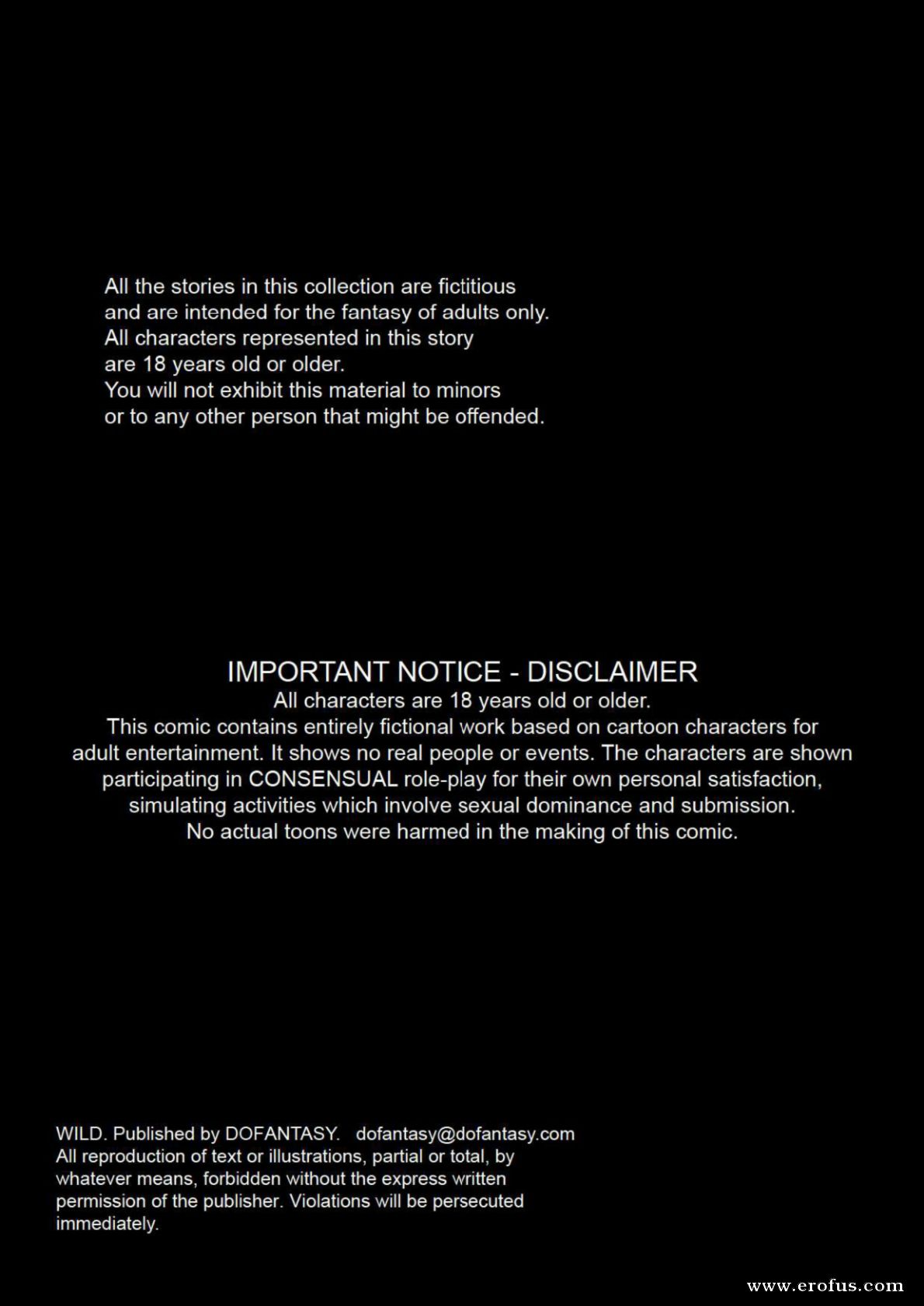 All the stories in this collection are fictitious and are intended for the fantasy of adults only.
All characters represented in this story are 18 years old or older.
You will not exhibit this material to minors or to any other person that might be offended.

IMPORTANT NOTICE - DISCLAIMER
All characters are 18 years old or older.
This comic contains entirely fictional work based on cartoon characters for adult entertainment. It shows no real people or events. The characters are shown participating in CONSENSUAL role-play for their own personal satisfaction, simulating activities which involve sexual dominance and submission.
No actual toons were harmed in the making of this comic.

WILD. Published by DOFANTASY. dofantasy@dofantasy.com
All reproduction of text or illustrations, partial or total, by whatever means, forbidden without the express written permission of the publisher. Violations will be persecuted immediately.

www.erofus.com